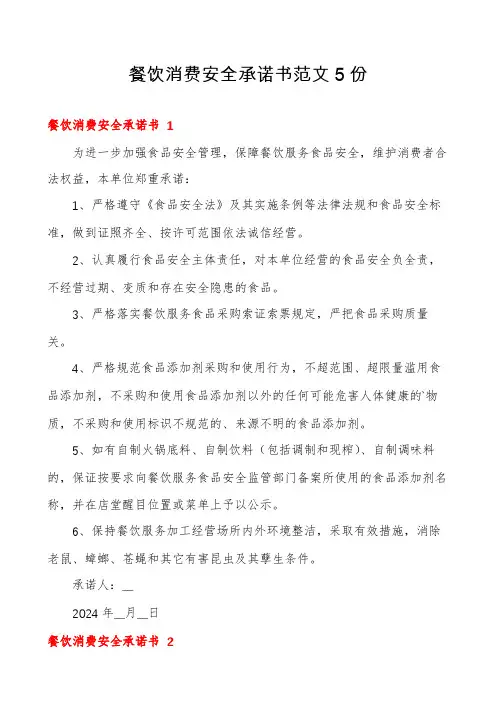 餐饮消费安全承诺书范文 5 份

餐饮消费安全承诺书 1

为进一步加强食品安全管理，保障餐饮服务食品安全，维护消费者合法权益，本单位郑重承诺：

1、严格遵守《食品安全法》及其实施条例等法律法规和食品安全标准，做到证照齐全、按许可范围依法诚信经营。

2、认真履行食品安全主体责任，对本单位经营的食品安全负全责，不经营过期、变质和存在安全隐患的食品。

3、严格落实餐饮服务食品采购索证索票规定，严把食品采购质量关。

4、严格规范食品添加剂采购和使用行为，不超范围、超限量滥用食品添加剂，不采购和使用食品添加剂以外的任何可能危害人体健康的`物质，不采购和使用标识不规范的、来源不明的食品添加剂。

5、如有自制火锅底料、自制饮料（包括调制和现榨）、自制调味料的，保证按要求向餐饮服务食品安全监管部门备案所使用的食品添加剂名称，并在店堂醒目位置或菜单上予以公示。

6、保持餐饮服务加工经营场所内外环境整洁，采取有效措施，消除老鼠、蟑螂、苍蝇和其它有害昆虫及其孳生条件。

承诺人：__

2024 年__月__日

餐饮消费安全承诺书 2